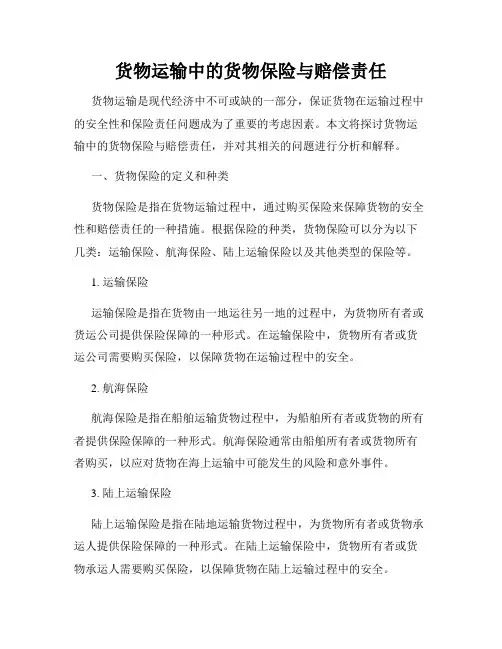 货物运输中的货物保险与赔偿责任

货物运输是现代经济中不可或缺的一部分，保证货物在运输过程中的安全性和保险责任问题成为了重要的考虑因素。本文将探讨货物运输中的货物保险与赔偿责任，并对其相关的问题进行分析和解释。

一、货物保险的定义和种类

货物保险是指在货物运输过程中，通过购买保险来保障货物的安全性和赔偿责任的一种措施。根据保险的种类，货物保险可以分为以下几类：运输保险、航海保险、陆上运输保险以及其他类型的保险等。

1. 运输保险

运输保险是指在货物由一地运往另一地的过程中，为货物所有者或货运公司提供保险保障的一种形式。在运输保险中，货物所有者或货运公司需要购买保险，以保障货物在运输过程中的安全。

2. 航海保险

航海保险是指在船舶运输货物过程中，为船舶所有者或货物的所有者提供保险保障的一种形式。航海保险通常由船舶所有者或货物所有者购买，以应对货物在海上运输中可能发生的风险和意外事件。

3. 陆上运输保险

陆上运输保险是指在陆地运输货物过程中，为货物所有者或货物承运人提供保险保障的一种形式。在陆上运输保险中，货物所有者或货物承运人需要购买保险，以保障货物在陆上运输过程中的安全。